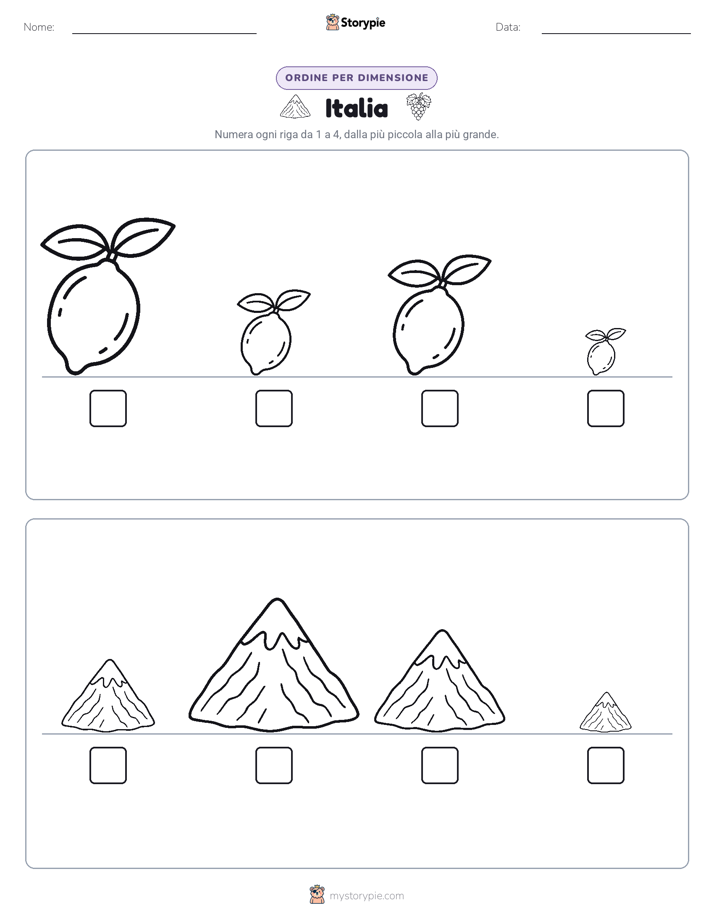 Nome:

Storypie

Data:

ORDINE PER DIMENSIONE

Italia

Numera ogni riga da 1 a 4, dalla più piccola alla più grande.

mystorypie.com